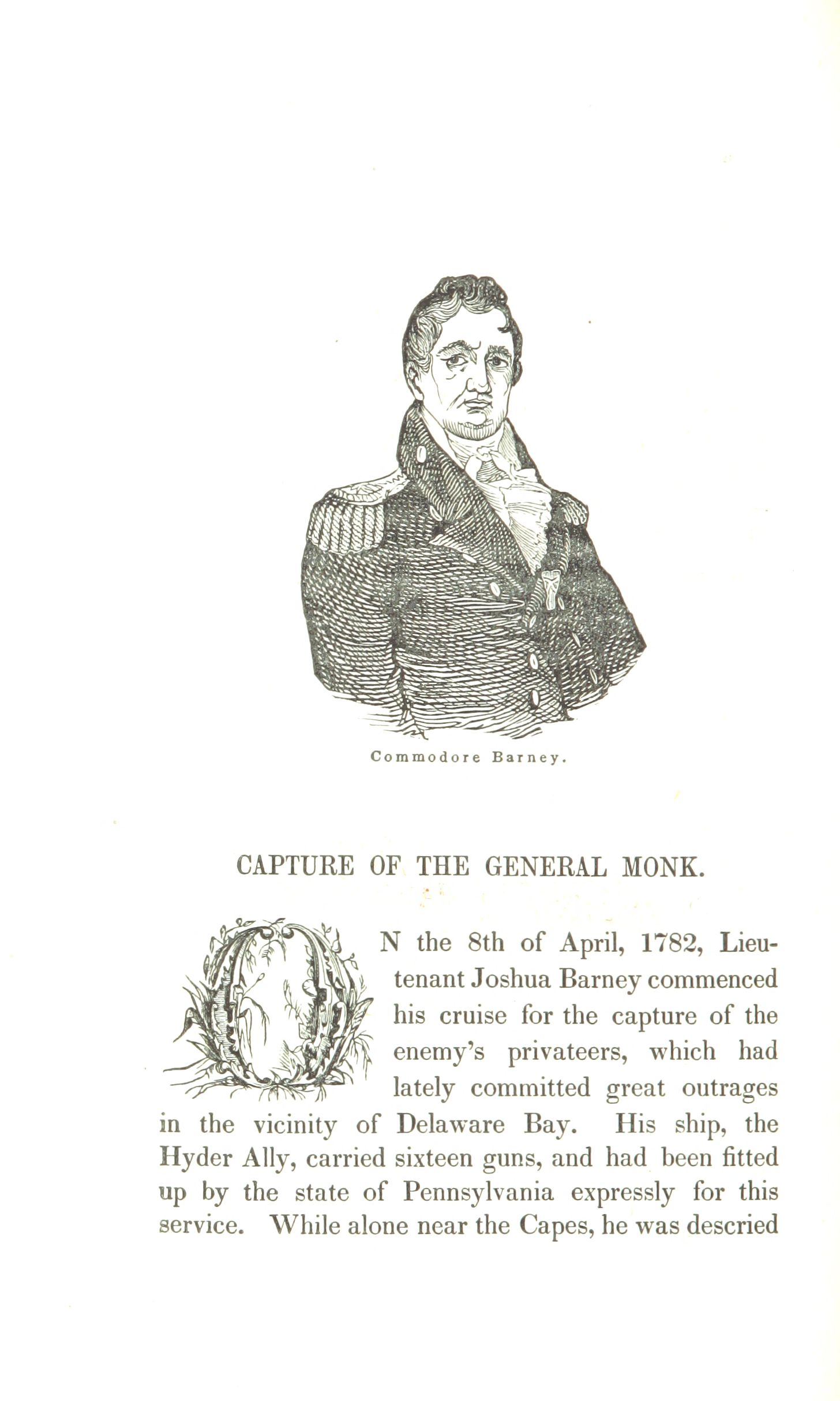 Commodore Barney.

CAPTURE OF THE GENERAL MONK.

ON the 8th of April, 1782, Lieutenant Joshua Barney commenced his cruise for the capture of the enemy's privateers, which had lately committed great outrages in the vicinity of Delaware Bay. His ship, the Hyder Ally, carried sixteen guns, and had been fitted up by the state of Pennsylvania expressly for this service. While alone near the Capes, he was descried